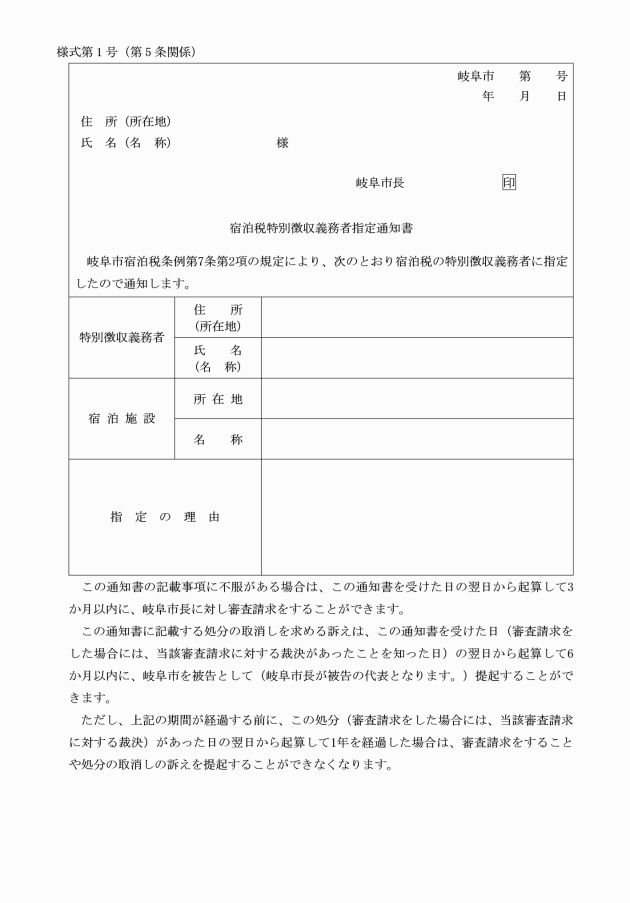 様式第１号（第５条関係）

岐阜市　第　号
年　月　日

住　所（所在地）
氏　名（名　称）　　　　　様

岐阜市長　　　　印

宿泊税特別徴収義務者指定通知書

岐阜市宿泊税条例第7条第2項の規定により、次のとおり宿泊税の特別徴収義務者に指定したので通知します。

| 特別徴収義務者 | 住　所（所在地） | |
|---|---|---|
| | 氏　名（名　称） | |
| 宿泊施設 | 所在地 | |
| | 名　称 | |
| 指定の理由 | | |

この通知書の記載事項に不服がある場合は、この通知書を受けた日の翌日から起算して3か月以内に、岐阜市長に対し審査請求をすることができます。

この通知書に記載する処分の取消しを求める訴えは、この通知書を受けた日（審査請求をした場合には、当該審査請求に対する裁決があったことを知った日）の翌日から起算して6か月以内に、岐阜市を被告として（岐阜市長が被告の代表となります。）提起することができます。

ただし、上記の期間が経過する前に、この処分（審査請求をした場合には、当該審査請求に対する裁決）があった日の翌日から起算して1年を経過した場合は、審査請求をすることや処分の取消しの訴えを提起することができなくなります。